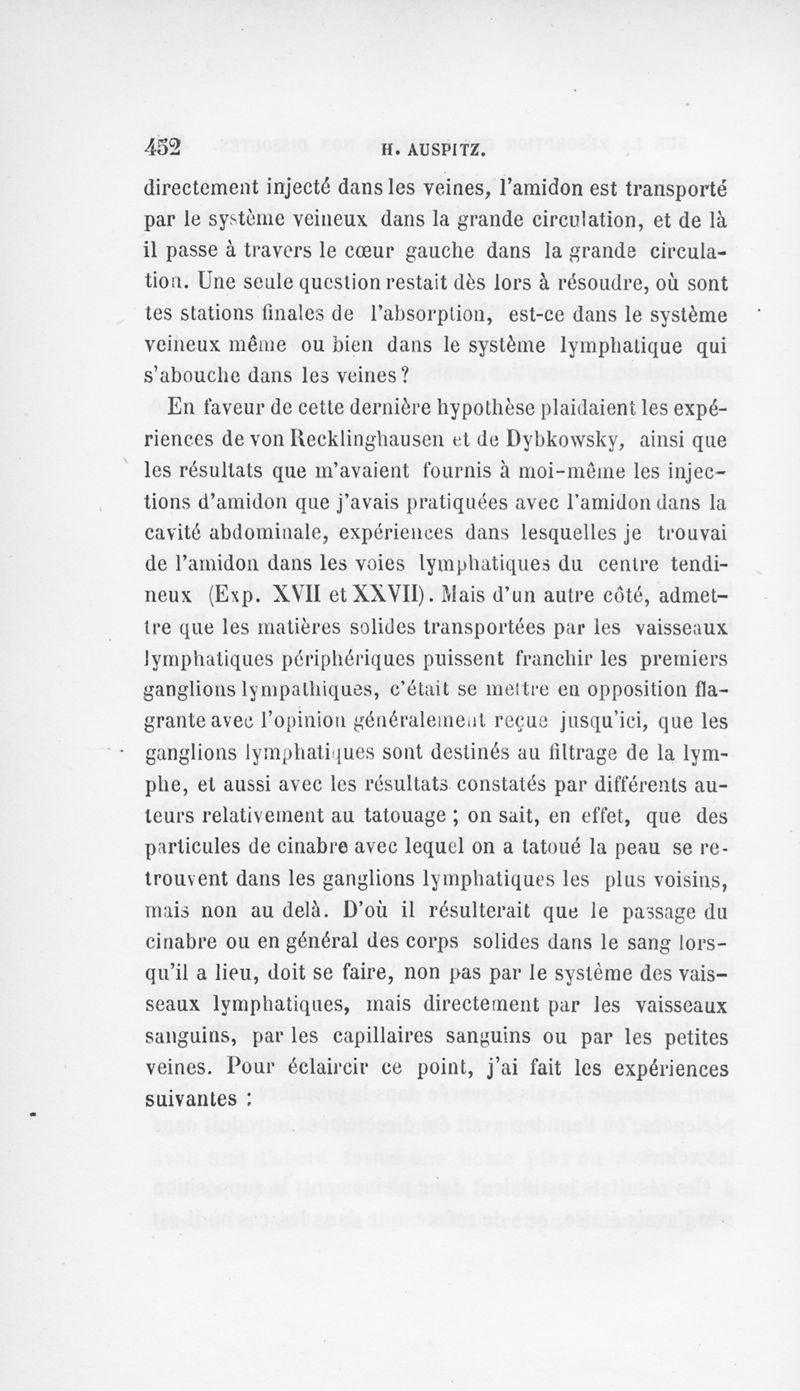 452 H. AUSPITZ.

directement injecté dans les veines, l'amidon est transporté par le système veineux dans la grande circulation, et de là il passe à travers le cœur gauche dans la grande circulation. Une seule question restait dès lors à résoudre, où sont tes stations finales de l'absorption, est-ce dans le système veineux même ou bien dans le système lymphatique qui s'abouche dans les veines?

En faveur de cette dernière hypothèse plaidaient les expériences de von Recklinghausen et de Dybkowsky, ainsi que les résultats que m'avaient fournis à moi-même les injections d'amidon que j'avais pratiquées avec l'amidon dans la cavité abdominale, expériences dans lesquelles je trouvai de l'amidon dans les voies lymphatiques du centre tendineux (Exp. XVII et XXVII). Mais d'un autre côté, admettre que les matières solides transportées par les vaisseaux lymphatiques périphériques puissent franchir les premiers ganglions lympathiques, c'était se mettre en opposition flagrante avec l'opinion généralement reçue jusqu'ici, que les ganglions lymphatiques sont destinés au filtrage de la lymphe, et aussi avec les résultats constatés par différents auteurs relativement au tatouage ; on sait, en effet, que des particules de cinabre avec lequel on a tatoué la peau se retrouvent dans les ganglions lymphatiques les plus voisins, mais non au delà. D'où il résulterait que le passage du cinabre ou en général des corps solides dans le sang lorsqu'il a lieu, doit se faire, non pas par le système des vaisseaux lymphatiques, mais directement par les vaisseaux sanguins, par les capillaires sanguins ou par les petites veines. Pour éclaircir ce point, j'ai fait les expériences suivantes :